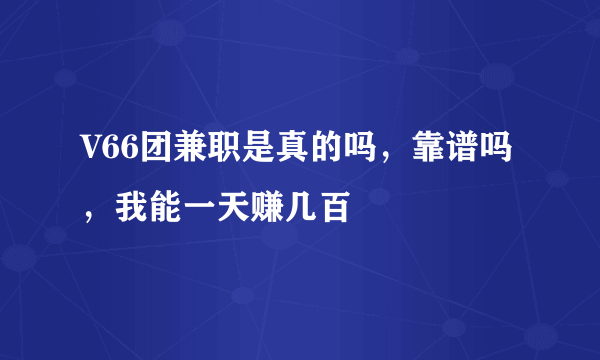 V66团兼职是真的吗，靠谱吗，我能一天赚几百